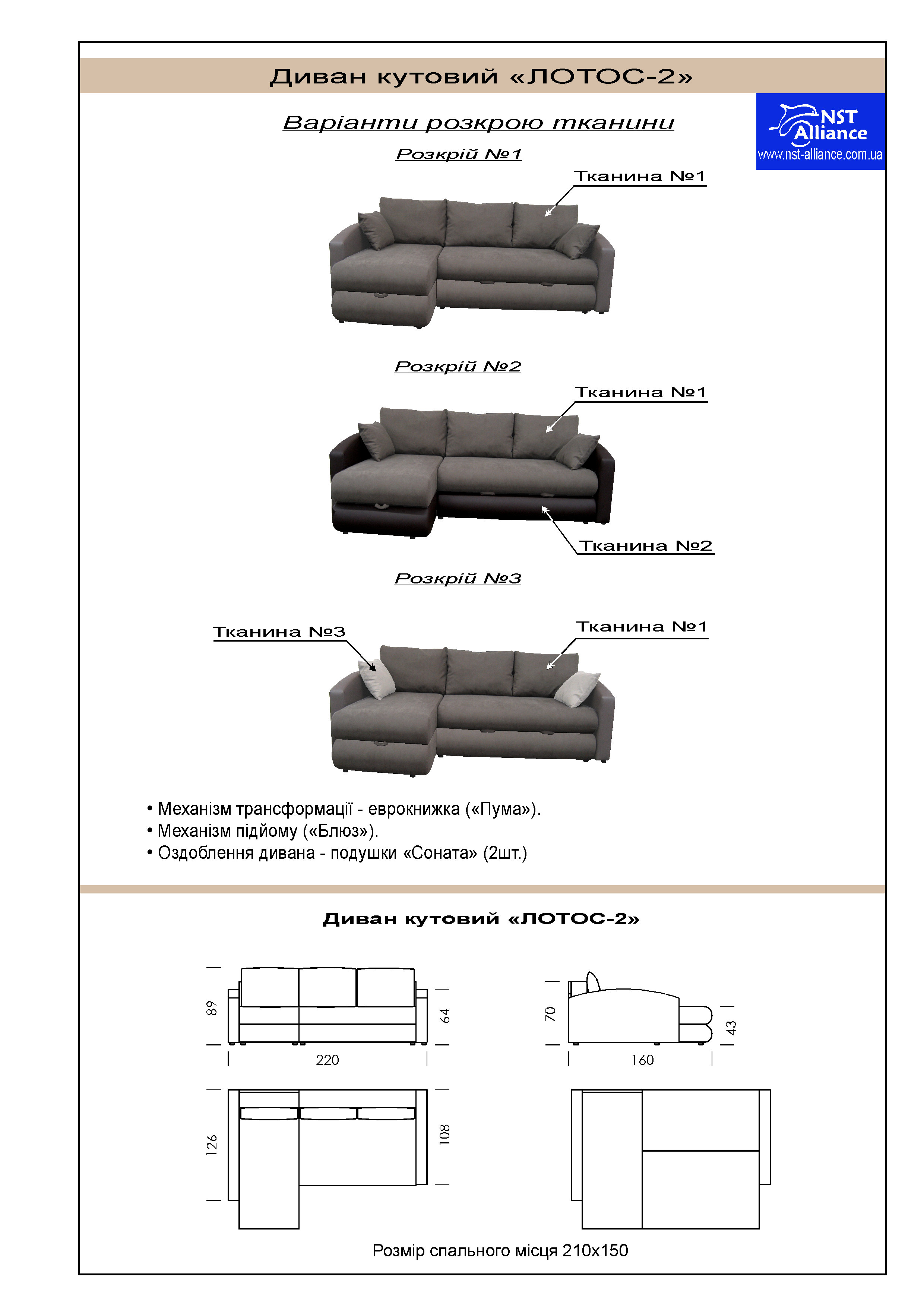 Диван кутовий «ЛОТОС-2»

NST Alliance
www.nst-alliance.com.ua

Варіанти розкрою тканини

Розкрій №1

Тканина №1

Розкрій №2

Тканина №1

Тканина №2

Розкрій №3

Тканина №3

Тканина №1

• Механізм трансформації - еврокнижка («Пума»).
• Механізм підйому («Блюз»).
• Оздоблення дивана - подушки «Соната» (2шт.)

Диван кутовий «ЛОТОС-2»

89
64
220
70
43
160
126
108

Розмір спального місця 210х150